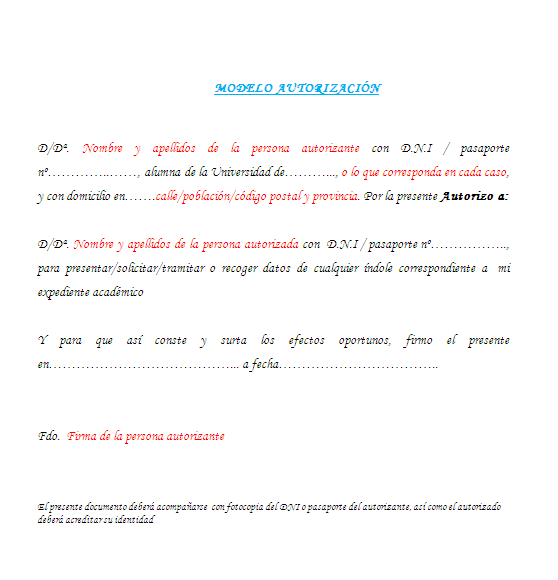 MODELO AUTORIZACIÓN

D/Dª. Nombre y apellidos de la persona autorizante con D.N.I / pasaporte nº……………..……, alumna de la Universidad de………..., o lo que corresponda en cada caso, y con domicilio en…….calle/población/código postal y provincia. Por la presente Autorizo a:

D/Dª. Nombre y apellidos de la persona autorizada con D.N.I / pasaporte nº…………….., para presentar/solicitar/tramitar o recoger datos de cualquier índole correspondiente a mi expediente académico

Y para que así conste y surta los efectos oportunos, firmo el presente en…………………………………... a fecha…………………………….

Fdo. Firma de la persona autorizante

El presente documento deberá acompañarse con fotocopia del DNI o pasaporte del autorizante, así como el autorizado deberá acreditar su identidad